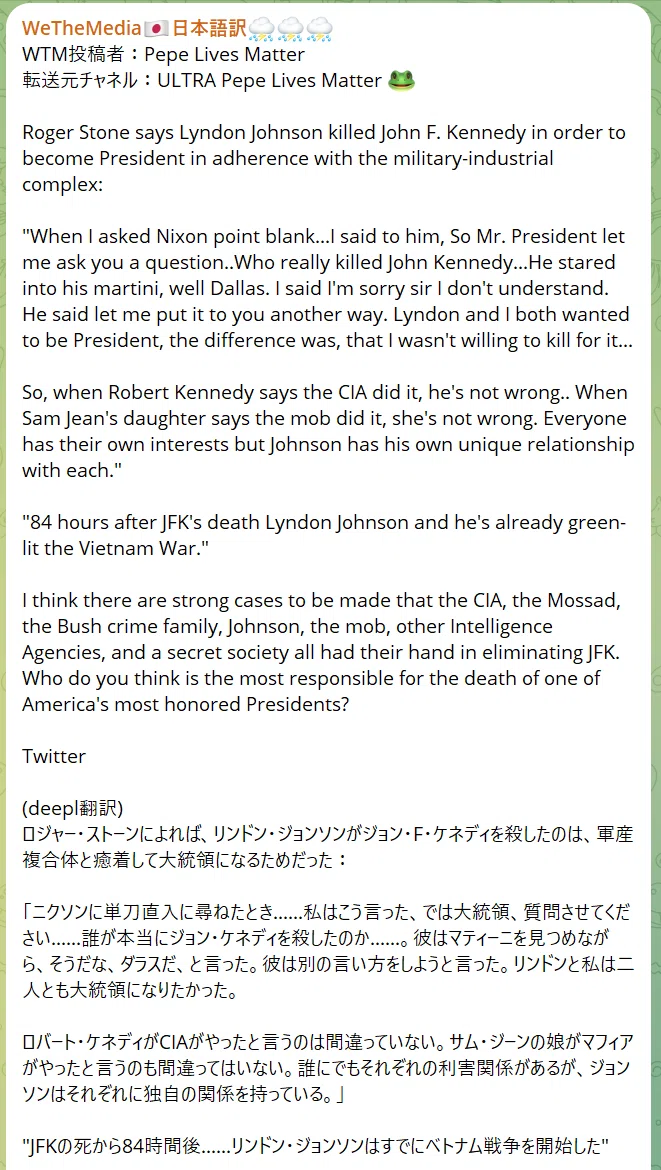 WeTheMedia🇯🇵日本語訳⛈⛈⛈
WTM投稿者：Pepe Lives Matter
転送元チャネル：ULTRA Pepe Lives Matter 🐸

Roger Stone says Lyndon Johnson killed John F. Kennedy in order to become President in adherence with the military-industrial complex:

"When I asked Nixon point blank...I said to him, So Mr. President let me ask you a question..Who really killed John Kennedy...He stared into his martini, well Dallas. I said I'm sorry sir I don't understand. He said let me put it to you another way. Lyndon and I both wanted to be President, the difference was, that I wasn't willing to kill for it...

So, when Robert Kennedy says the CIA did it, he's not wrong.. When Sam Jean's daughter says the mob did it, she's not wrong. Everyone has their own interests but Johnson has his own unique relationship with each."

"84 hours after JFK's death Lyndon Johnson and he's already green-lit the Vietnam War."

I think there are strong cases to be made that the CIA, the Mossad, the Bush crime family, Johnson, the mob, other Intelligence Agencies, and a secret society all had their hand in eliminating JFK. Who do you think is the most responsible for the death of one of America's most honored Presidents?

Twitter

(deepl翻訳)
ロジャー・ストーンによれば、リンドン・ジョンソンがジョン・F・ケネディを殺したのは、軍産複合体と癒着して大統領になるためだった：

「ニクソンに単刀直入に尋ねたとき......私はこう言った、では大統領、質問させてください......誰が本当にジョン・ケネディを殺したのか......。彼はマティーニを見つめながら、そうだな、ダラスだ、と言った。彼は別の言い方をしようと言った。リンドンと私は二人とも大統領になりたかった。

ロバート・ケネディがCIAがやったと言うのは間違っていない。サム・ジーンの娘がマフィアがやったと言うのも間違ってはいない。誰にでもそれぞれの利害関係があるが、ジョンソンはそれぞれに独自の関係を持っている。」

"JFKの死から84時間後......リンドン・ジョンソンはすでにベトナム戦争を開始した"